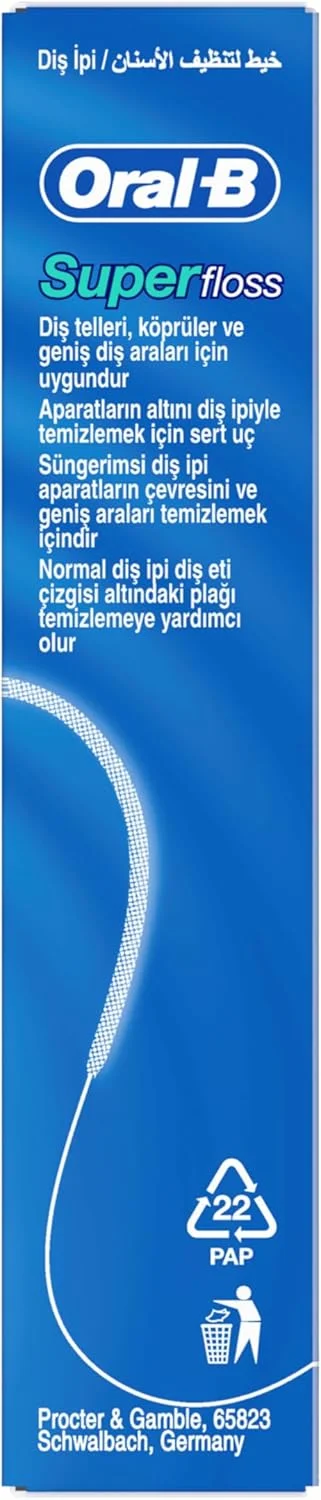 Diş İpi / خيط لتنظيف الأسنان

Oral-B

Superfloss

Diş telleri, köprüler ve geniş diş araları için uygundur

Aparatların altını diş ipiyle temizlemek için sert uç

Süngerimsi diş ipi aparatların çevresini ve geniş araları temizlemek içindir

Normal diş ipi diş eti çizgisi altındaki plağı temizlemeye yardımcı olur

22
PAP

Procter & Gamble, 65823 Schwalbach, Germany